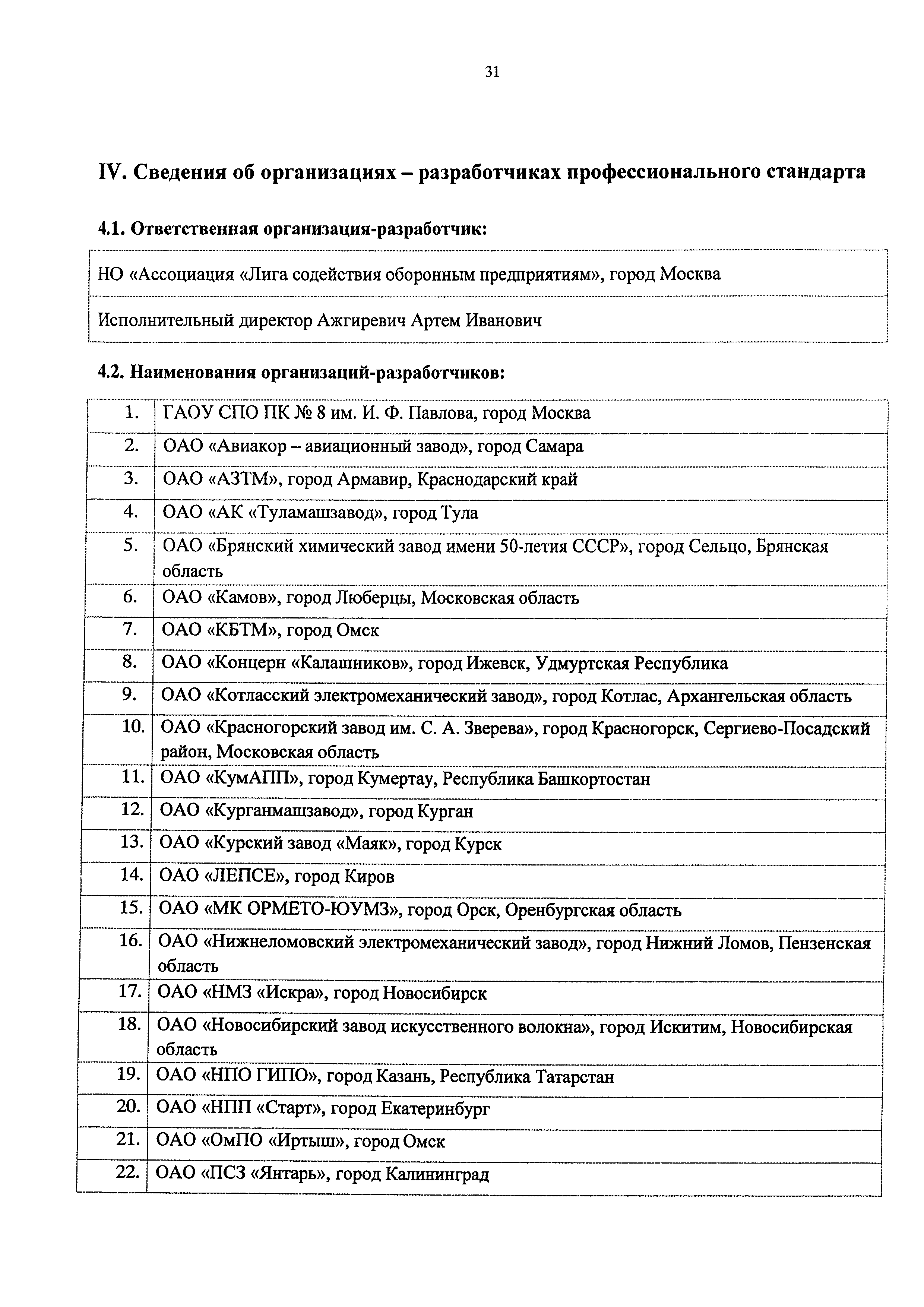 31

IV. Сведения об организациях – разработчиках профессионального стандарта

4.1. Ответственная организация-разработчик:

| НО «Ассоциация «Лига содействия оборонным предприятиям», город Москва |
|---|
| Исполнительный директор Ажгиревич Артем Иванович |

4.2. Наименования организаций-разработчиков:

| 1. | ГАОУ СПО ПК № 8 им. И. Ф. Павлова, город Москва |
|---|---|
| 2. | ОАО «Авиакор – авиационный завод», город Самара |
| 3. | ОАО «АЗТМ», город Армавир, Краснодарский край |
| 4. | ОАО «АК «Туламашзавод», город Тула |
| 5. | ОАО «Брянский химический завод имени 50-летия СССР», город Сельцо, Брянская область |
| 6. | ОАО «Камов», город Люберцы, Московская область |
| 7. | ОАО «КБТМ», город Омск |
| 8. | ОАО «Концерн «Калашников», город Ижевск, Удмуртская Республика |
| 9. | ОАО «Котласский электромеханический завод», город Котлас, Архангельская область |
| 10. | ОАО «Красногорский завод им. С. А. Зверева», город Красногорск, Сергиево-Посадский район, Московская область |
| 11. | ОАО «КумАПП», город Кумертау, Республика Башкортостан |
| 12. | ОАО «Курганмашзавод», город Курган |
| 13. | ОАО «Курский завод «Маяк», город Курск |
| 14. | ОАО «ЛЕПСЕ», город Киров |
| 15. | ОАО «МК ОРМЕТО-ЮУМЗ», город Орск, Оренбургская область |
| 16. | ОАО «Нижнеломовский электромеханический завод», город Нижний Ломов, Пензенская область |
| 17. | ОАО «НМЗ «Искра», город Новосибирск |
| 18. | ОАО «Новосибирский завод искусственного волокна», город Искитим, Новосибирская область |
| 19. | ОАО «НПО ГИПО», город Казань, Республика Татарстан |
| 20. | ОАО «НПП «Старт», город Екатеринбург |
| 21. | ОАО «ОмПО «Иртыш», город Омск |
| 22. | ОАО «ПСЗ «Янтарь», город Калининград |